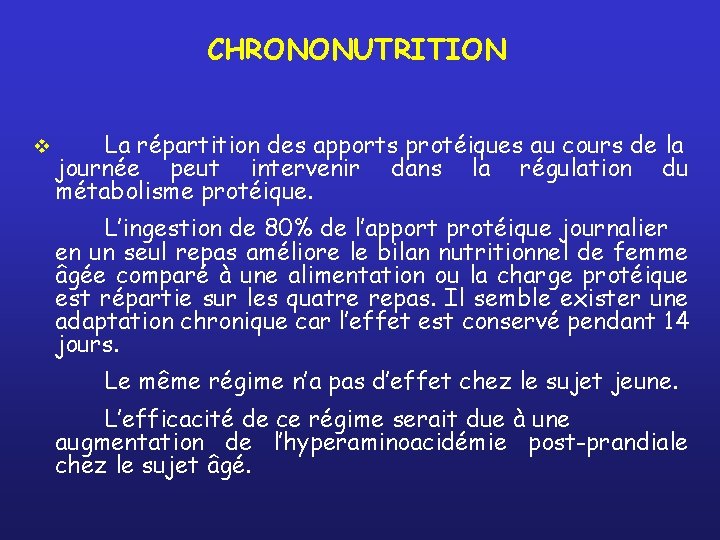 CHRONONUTRITION

❖ La répartition des apports protéiques au cours de la journée peut intervenir dans la régulation du métabolisme protéique.

L'ingestion de 80% de l'apport protéique journalier en un seul repas améliore le bilan nutritionnel de femme âgée comparé à une alimentation ou la charge protéique est répartie sur les quatre repas. Il semble exister une adaptation chronique car l'effet est conservé pendant 14 jours.

Le même régime n'a pas d'effet chez le sujet jeune.

L'efficacité de ce régime serait due à une augmentation de l'hyperaminoacidémie post-prandiale chez le sujet âgé.